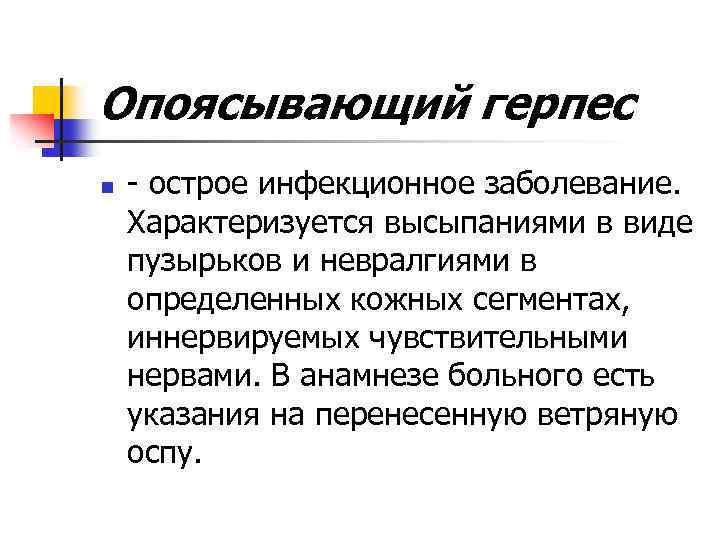 Опоясывающий герпес

- острое инфекционное заболевание. Характеризуется высыпаниями в виде пузырьков и невралгиями в определенных кожных сегментах, иннервируемых чувствительными нервами. В анамнезе больного есть указания на перенесенную ветряную оспу.